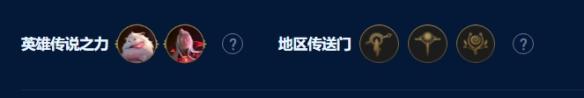 英雄传说之力 ? 地区传送门 ?